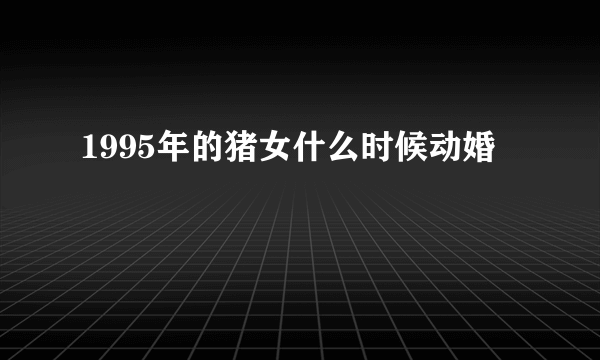 1995年的猪女什么时候动婚